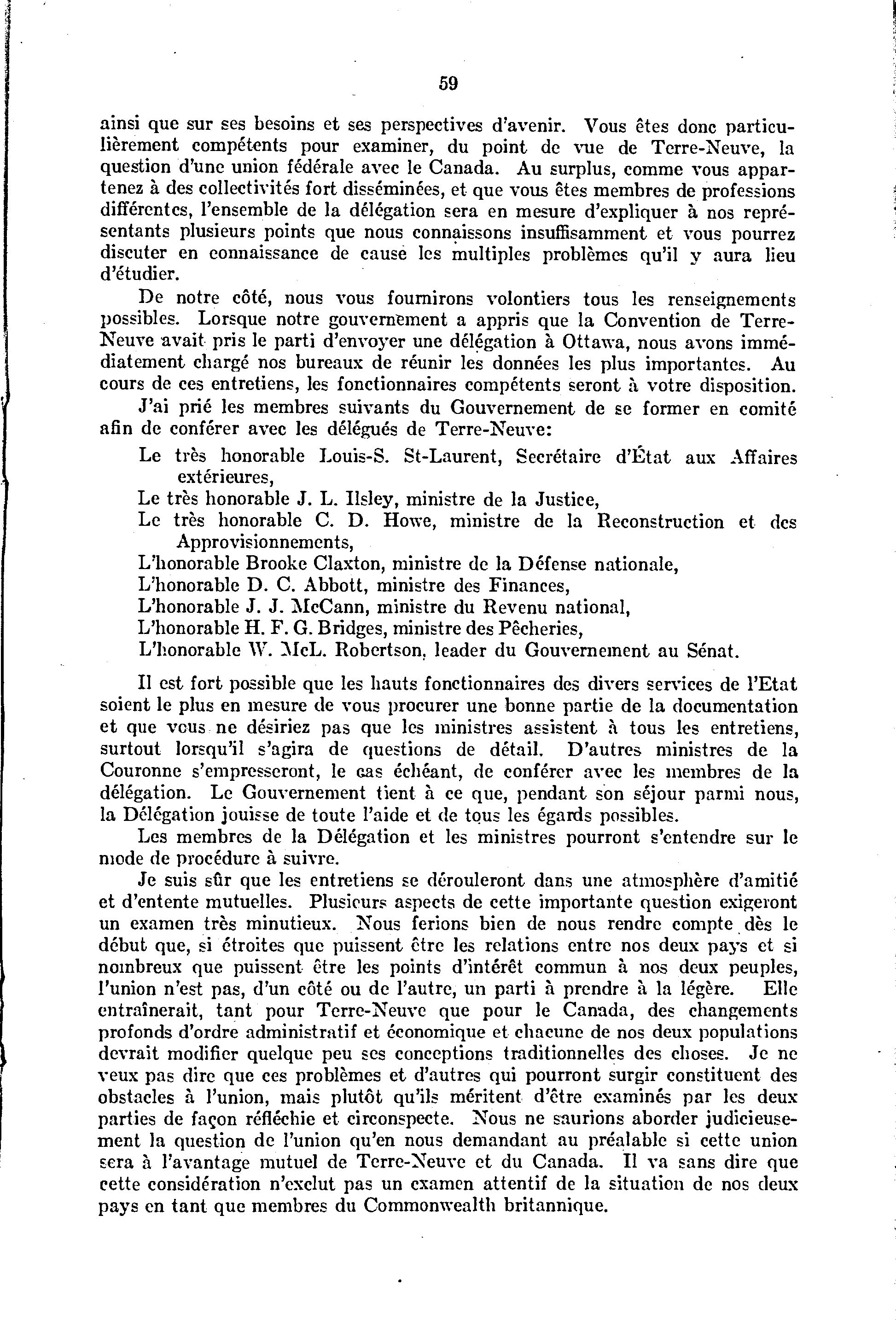 59

ainsi que sur ses besoins et ses perspectives d'avenir. Vous êtes donc particulièrement compétents pour examiner, du point de vue de Terre-Neuve, la question d'une union fédérale avec le Canada. Au surplus, comme vous appartenez à des collectivités fort disséminées, et que vous êtes membres de professions différentes, l'ensemble de la délégation sera en mesure d'expliquer à nos représentants plusieurs points que nous connaissons insuffisamment et vous pourrez discuter en connaissance de cause les multiples problèmes qu'il y aura lieu d'étudier.

De notre côté, nous vous fournirons volontiers tous les renseignements possibles. Lorsque notre gouvernement a appris que la Convention de Terre-Neuve avait pris le parti d'envoyer une délégation à Ottawa, nous avons immédiatement chargé nos bureaux de réunir les données les plus importantes. Au cours de ces entretiens, les fonctionnaires compétents seront à votre disposition.

J'ai prié les membres suivants du Gouvernement de se former en comité afin de conférer avec les délégués de Terre-Neuve:

Le très honorable Louis-S. St-Laurent, Secrétaire d'État aux Affaires extérieures,
Le très honorable J. L. Ilsley, ministre de la Justice,
Le très honorable C. D. Howe, ministre de la Reconstruction et des Approvisionnements,
L'honorable Brooke Claxton, ministre de la Défense nationale,
L'honorable D. C. Abbott, ministre des Finances,
L'honorable J. J. McCann, ministre du Revenu national,
L'honorable H. F. G. Bridges, ministre des Pêcheries,
L'honorable W. McL. Robertson, leader du Gouvernement au Sénat.

Il est fort possible que les hauts fonctionnaires des divers services de l'Etat soient le plus en mesure de vous procurer une bonne partie de la documentation et que vous ne désiriez pas que les ministres assistent à tous les entretiens, surtout lorsqu'il s'agira de questions de détail. D'autres ministres de la Couronne s'empresseront, le cas échéant, de conférer avec les membres de la délégation. Le Gouvernement tient à ce que, pendant son séjour parmi nous, la Délégation jouisse de toute l'aide et de tous les égards possibles.

Les membres de la Délégation et les ministres pourront s'entendre sur le mode de procédure à suivre.

Je suis sûr que les entretiens se dérouleront dans une atmosphère d'amitié et d'entente mutuelles. Plusieurs aspects de cette importante question exigeront un examen très minutieux. Nous ferions bien de nous rendre compte dès le début que, si étroites que puissent être les relations entre nos deux pays et si nombreux que puissent être les points d'intérêt commun à nos deux peuples, l'union n'est pas, d'un côté ou de l'autre, un parti à prendre à la légère. Elle entraînerait, tant pour Terre-Neuve que pour le Canada, des changements profonds d'ordre administratif et économique et chacune de nos deux populations devrait modifier quelque peu ses conceptions traditionnelles des choses. Je ne veux pas dire que ces problèmes et d'autres qui pourront surgir constituent des obstacles à l'union, mais plutôt qu'ils méritent d'être examinés par les deux parties de façon réfléchie et circonspecte. Nous ne saurions aborder judicieusement la question de l'union qu'en nous demandant au préalable si cette union sera à l'avantage mutuel de Terre-Neuve et du Canada. Il va sans dire que cette considération n'exclut pas un examen attentif de la situation de nos deux pays en tant que membres du Commonwealth britannique.